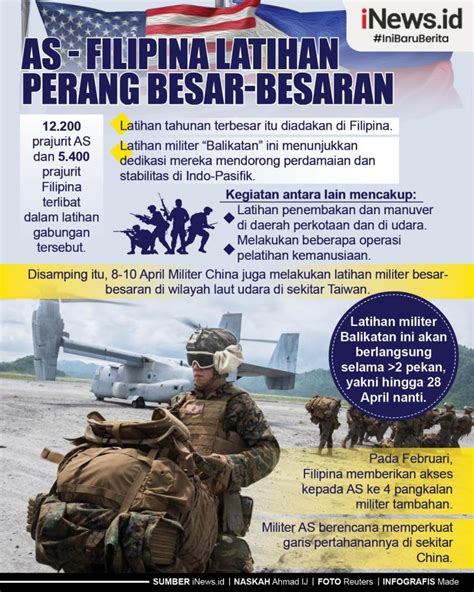 iNews.id
#IniBaruBerita

AS - FILIPINA LATIHAN PERANG BESAR-BESARAN

12.200 prajurit AS dan 5.400 prajurit Filipina terlibat dalam latihan gabungan tersebut.

Latihan tahunan terbesar itu diadakan di Filipina.

Latihan militer "Balikatan" ini menunjukkan dedikasi mereka mendorong perdamaian dan stabilitas di Indo-Pasifik.

Kegiatan antara lain mencakup:

Latihan penembakan dan manuver di daerah perkotaan dan di udara.

Melakukan beberapa operasi pelatihan kemanusiaan.

Disamping itu, 8-10 April Militer China juga melakukan latihan militer besar-besaran di wilayah laut udara di sekitar Taiwan.

Latihan militer Balikatan ini akan berlangsung selama >2 pekan, yakni hingga 28 April nanti.

Pada Februari, Filipina memberikan akses kepada AS ke 4 pangkalan militer tambahan.

Militer AS berencana memperkuat garis pertahanannya di sekitar China.

SUMBER iNews.id | NASKAH Ahmad IJ | FOTO Reuters | INFOGRAFIS Made